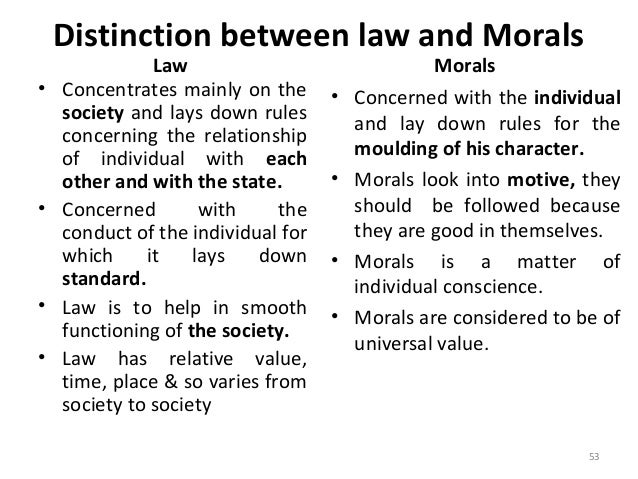 Distinction between law and Morals

Law

• Concentrates mainly on the society and lays down rules concerning the relationship of individual with each other and with the state.

• Concerned with the conduct of the individual for which it lays down standard.

• Law is to help in smooth functioning of the society.

• Law has relative value, time, place & so varies from society to society

Morals

• Concerned with the individual and lay down rules for the moulding of his character.

• Morals look into motive, they should be followed because they are good in themselves.

• Morals is a matter of individual conscience.

• Morals are considered to be of universal value.

53